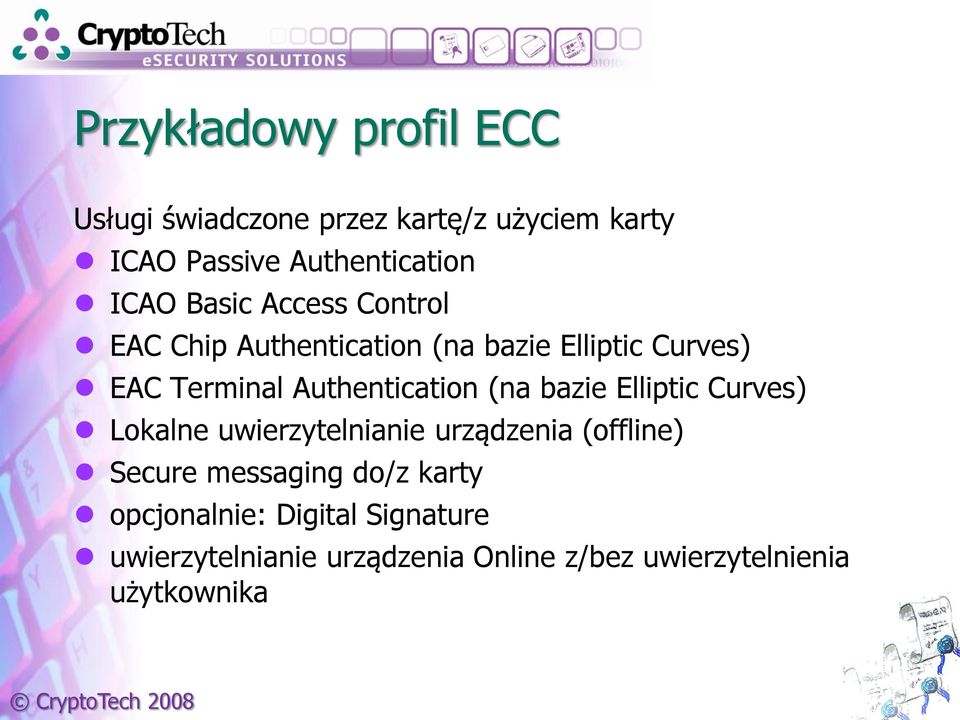 CryptoTech
eSECURITY SOLUTIONS

Przykładowy profil ECC

Usługi świadczone przez kartę/z użyciem karty

- ICAO Passive Authentication
- ICAO Basic Access Control
- EAC Chip Authentication (na bazie Elliptic Curves)
- EAC Terminal Authentication (na bazie Elliptic Curves)
- Lokalne uwierzytelnianie urządzenia (offline)
- Secure messaging do/z karty
- opcjonalnie: Digital Signature
- uwierzytelnianie urządzenia Online z/bez uwierzytelnienia użytkownika

© CryptoTech 2008